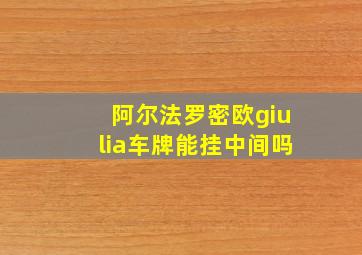 阿尔法罗密欧giulia车牌能挂中间吗